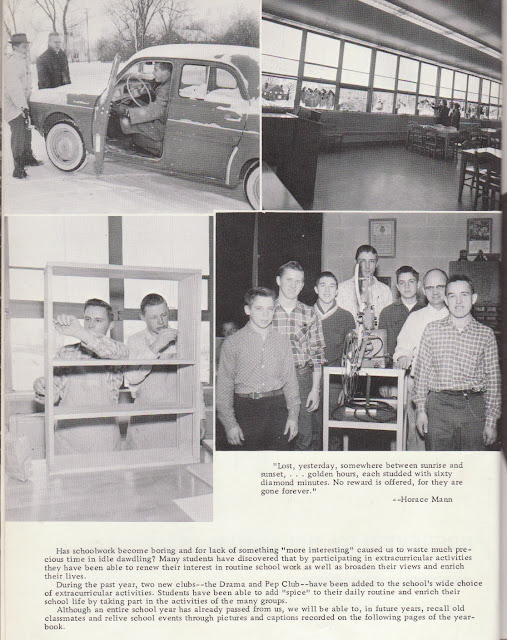 "Lost, yesterday, somewhere between sunrise and sunset, . . . golden hours, each studded with sixty diamond minutes. No reward is offered, for they are gone forever."

--Horace Mann

Has schoolwork become boring and for lack of something "more interesting" caused us to waste much precious time in idle dawdling? Many students have discovered that by participating in extracurricular activities they have been able to renew their interest in routine school work as well as broaden their views and enrich their lives.

During the past year, two new clubs--the Drama and Pep Club--have been added to the school's wide choice of extracurricular activities. Students have been able to add "spice" to their daily routine and enrich their school life by taking part in the activities of the many groups.

Although an entire school year has already passed from us, we will be able to, in future years, recall old classmates and relive school events through pictures and captions recorded on the following pages of the yearbook.